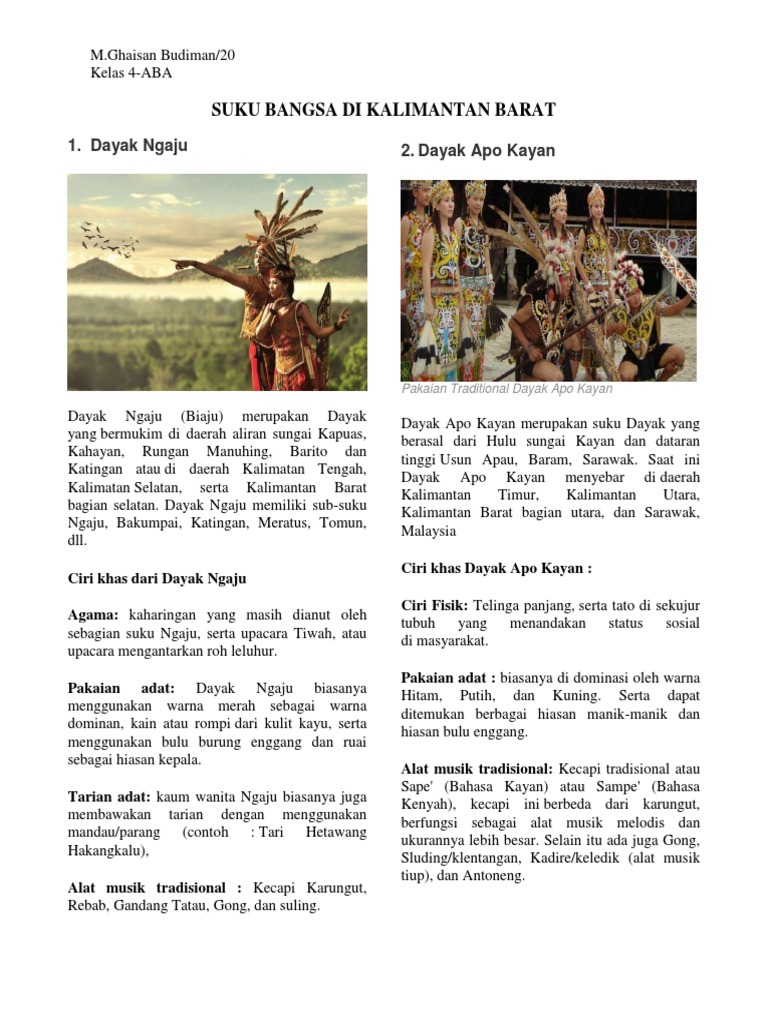 M.Ghaisan Budiman/20
Kelas 4-ABA

SUKU BANGSA DI KALIMANTAN BARAT

1. Dayak Ngaju

Dayak Ngaju (Biaju) merupakan Dayak yang bermukim di daerah aliran sungai Kapuas, Kahayan, Rungan Manuhing, Barito dan Katingan atau di daerah Kalimatan Tengah, Kalimatan Selatan, serta Kalimantan Barat bagian selatan. Dayak Ngaju memiliki sub-suku Ngaju, Bakumpai, Katingan, Meratus, Tomun, dll.

Ciri khas dari Dayak Ngaju

Agama: kaharingan yang masih dianut oleh sebagian suku Ngaju, serta upacara Tiwah, atau upacara mengantarkan roh leluhur.

Pakaian adat: Dayak Ngaju biasanya menggunakan warna merah sebagai warna dominan, kain atau rompi dari kulit kayu, serta menggunakan bulu burung enggang dan ruai sebagai hiasan kepala.

Tarian adat: kaum wanita Ngaju biasanya juga membawakan tarian dengan menggunakan mandau/parang (contoh : Tari Hetawang Hakangkalu),

Alat musik tradisional : Kecapi Karungut, Rebab, Gandang Tatau, Gong, dan suling.

2. Dayak Apo Kayan

Pakaian Traditional Dayak Apo Kayan

Dayak Apo Kayan merupakan suku Dayak yang berasal dari Hulu sungai Kayan dan dataran tinggi Usun Apau, Baram, Sarawak. Saat ini Dayak Apo Kayan menyebar di daerah Kalimantan Timur, Kalimantan Utara, Kalimantan Barat bagian utara, dan Sarawak, Malaysia

Ciri khas Dayak Apo Kayan :

Ciri Fisik: Telinga panjang, serta tato di sekujur tubuh yang menandakan status sosial di masyarakat.

Pakaian adat : biasanya di dominasi oleh warna Hitam, Putih, dan Kuning. Serta dapat ditemukan berbagai hiasan manik-manik dan hiasan bulu enggang.

Alat musik tradisional: Kecapi tradisional atau Sape' (Bahasa Kayan) atau Sampe' (Bahasa Kenyah), kecapi ini berbeda dari karungut, berfungsi sebagai alat musik melodis dan ukurannya lebih besar. Selain itu ada juga Gong, Sluding/klentangan, Kadire/keledik (alat musik tiup), dan Antoneng.